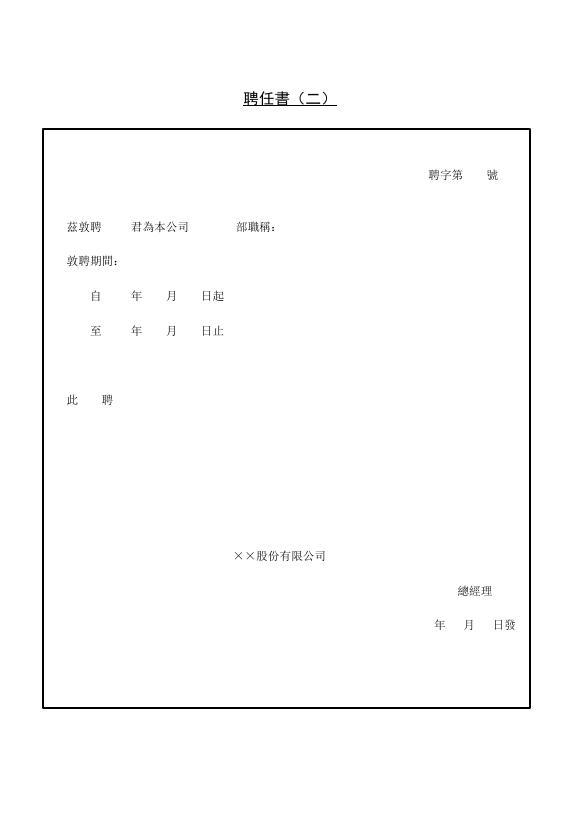 聘任書（二）

聘字第　　號

茲敦聘　　君為本公司　　　部職稱：

敦聘期間：

自　　年　　月　　日起

至　　年　　月　　日止

此　　聘

××股份有限公司

總經理

年　　月　　日發